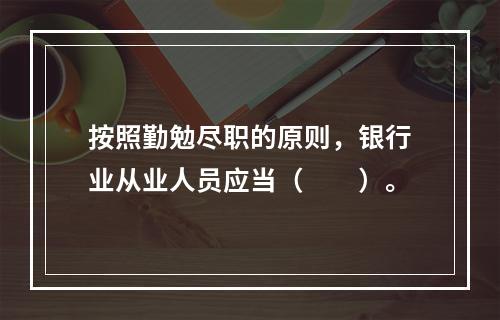 按照勤勉尽职的原则，银行业从业人员应当（　　）。